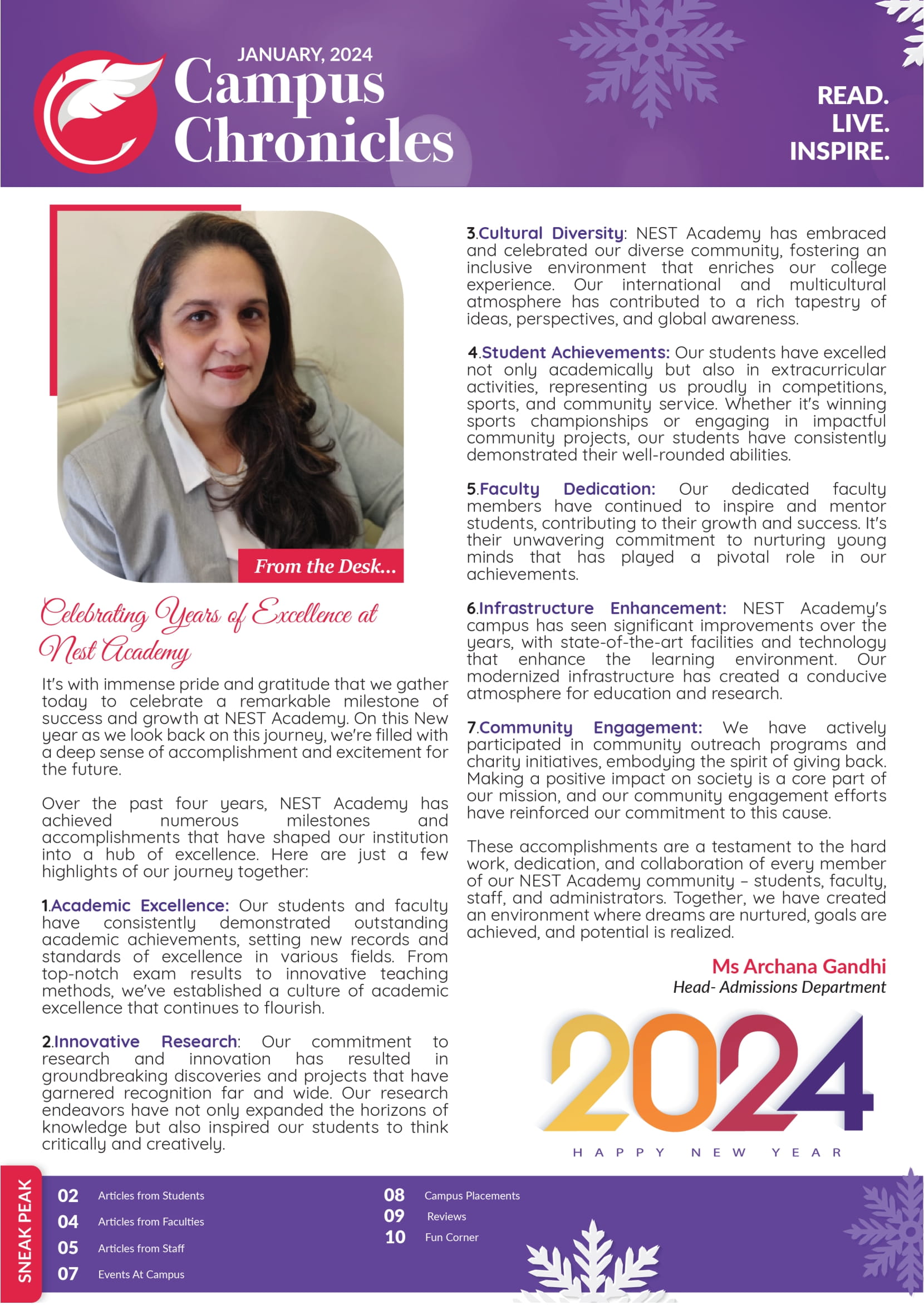 JANUARY, 2024
Campus Chronicles

READ.
LIVE.
INSPIRE.

From the Desk...

Celebrating Years of Excellence at Nest Academy

It's with immense pride and gratitude that we gather today to celebrate a remarkable milestone of success and growth at NEST Academy. On this New year as we look back on this journey, we're filled with a deep sense of accomplishment and excitement for the future.

Over the past four years, NEST Academy has achieved numerous milestones and accomplishments that have shaped our institution into a hub of excellence. Here are just a few highlights of our journey together:

1.Academic Excellence: Our students and faculty have consistently demonstrated outstanding academic achievements, setting new records and standards of excellence in various fields. From top-notch exam results to innovative teaching methods, we've established a culture of academic excellence that continues to flourish.

2.Innovative Research: Our commitment to research and innovation has resulted in groundbreaking discoveries and projects that have garnered recognition far and wide. Our research endeavors have not only expanded the horizons of knowledge but also inspired our students to think critically and creatively.

3.Cultural Diversity: NEST Academy has embraced and celebrated our diverse community, fostering an inclusive environment that enriches our college experience. Our international and multicultural atmosphere has contributed to a rich tapestry of ideas, perspectives, and global awareness.

4.Student Achievements: Our students have excelled not only academically but also in extracurricular activities, representing us proudly in competitions, sports, and community service. Whether it's winning sports championships or engaging in impactful community projects, our students have consistently demonstrated their well-rounded abilities.

5.Faculty Dedication: Our dedicated faculty members have continued to inspire and mentor students, contributing to their growth and success. It's their unwavering commitment to nurturing young minds that has played a pivotal role in our achievements.

6.Infrastructure Enhancement: NEST Academy's campus has seen significant improvements over the years, with state-of-the-art facilities and technology that enhance the learning environment. Our modernized infrastructure has created a conducive atmosphere for education and research.

7.Community Engagement: We have actively participated in community outreach programs and charity initiatives, embodying the spirit of giving back. Making a positive impact on society is a core part of our mission, and our community engagement efforts have reinforced our commitment to this cause.

These accomplishments are a testament to the hard work, dedication, and collaboration of every member of our NEST Academy community – students, faculty, staff, and administrators. Together, we have created an environment where dreams are nurtured, goals are achieved, and potential is realized.

Ms Archana Gandhi
Head- Admissions Department

2024
HAPPY NEW YEAR

SNEAK PEAK
02 Articles from Students
04 Articles from Faculties
05 Articles from Staff
07 Events At Campus
08 Campus Placements
09 Reviews
10 Fun Corner